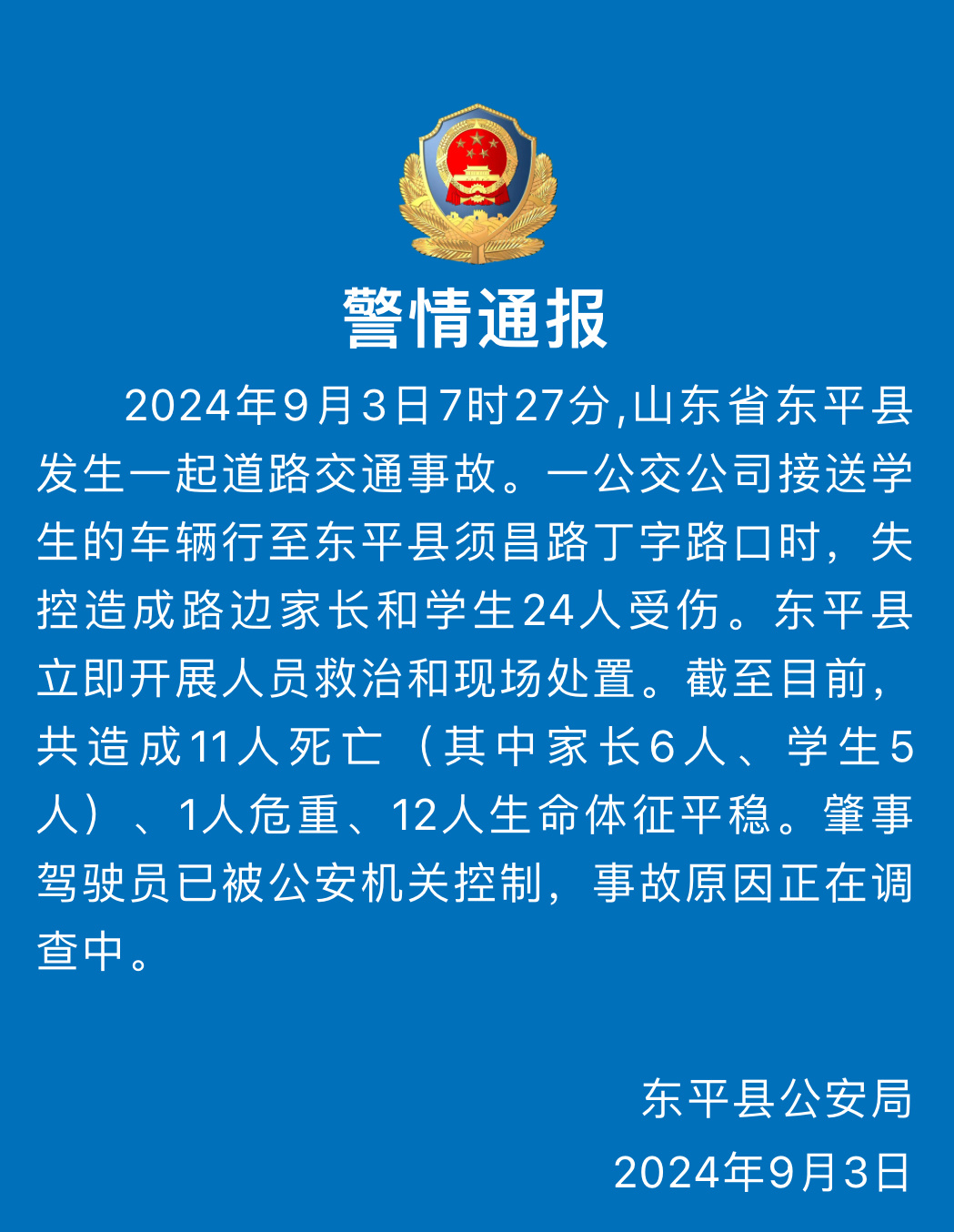 警情通报

2024年9月3日7时27分,山东省东平县发生一起道路交通事故。一公交公司接送学生的车辆行至东平县须昌路丁字路口时，失控造成路边家长和学生24人受伤。东平县立即开展人员救治和现场处置。截至目前，共造成11人死亡（其中家长6人、学生5人）、1人危重、12人生命体征平稳。肇事驾驶员已被公安机关控制，事故原因正在调查中。

东平县公安局
2024年9月3日